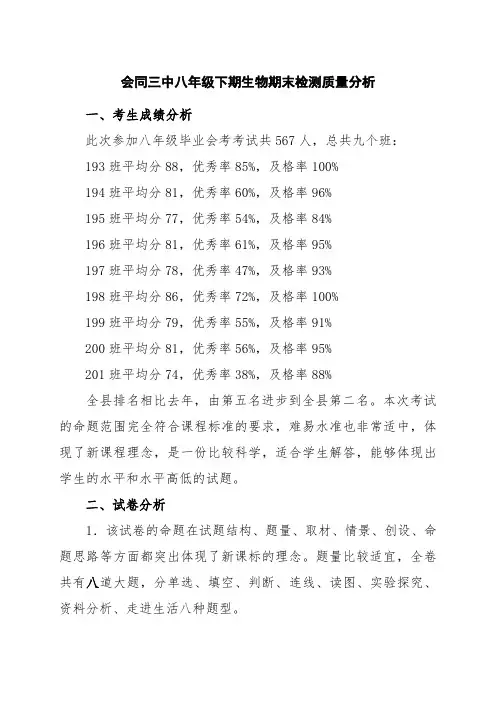 会同三中八年级下期生物期末检测质量分析

一、考生成绩分析

此次参加八年级毕业会考考试共 567 人，总共九个班：

193 班平均分 88，优秀率 85%，及格率 100%

194 班平均分 81，优秀率 60%，及格率 96%

195 班平均分 77，优秀率 54%，及格率 84%

196 班平均分 81，优秀率 61%，及格率 95%

197 班平均分 78，优秀率 47%，及格率 93%

198 班平均分 86，优秀率 72%，及格率 100%

199 班平均分 79，优秀率 55%，及格率 91%

200 班平均分 81，优秀率 56%，及格率 95%

201 班平均分 74，优秀率 38%，及格率 88%

全县排名相比去年，由第五名进步到全县第二名。本次考试的命题范围完全符合课程标准的要求，难易水准也非常适中，体现了新课程理念，是一份比较科学，适合学生解答，能够体现出学生的水平和水平高低的试题。

二、试卷分析

1．该试卷的命题在试题结构、题量、取材、情景、创设、命题思路等方面都突出体现了新课标的理念。题量比较适宜，全卷共有八道大题，分单选、填空、判断、连线、读图、实验探究、资料分析、走进生活八种题型。